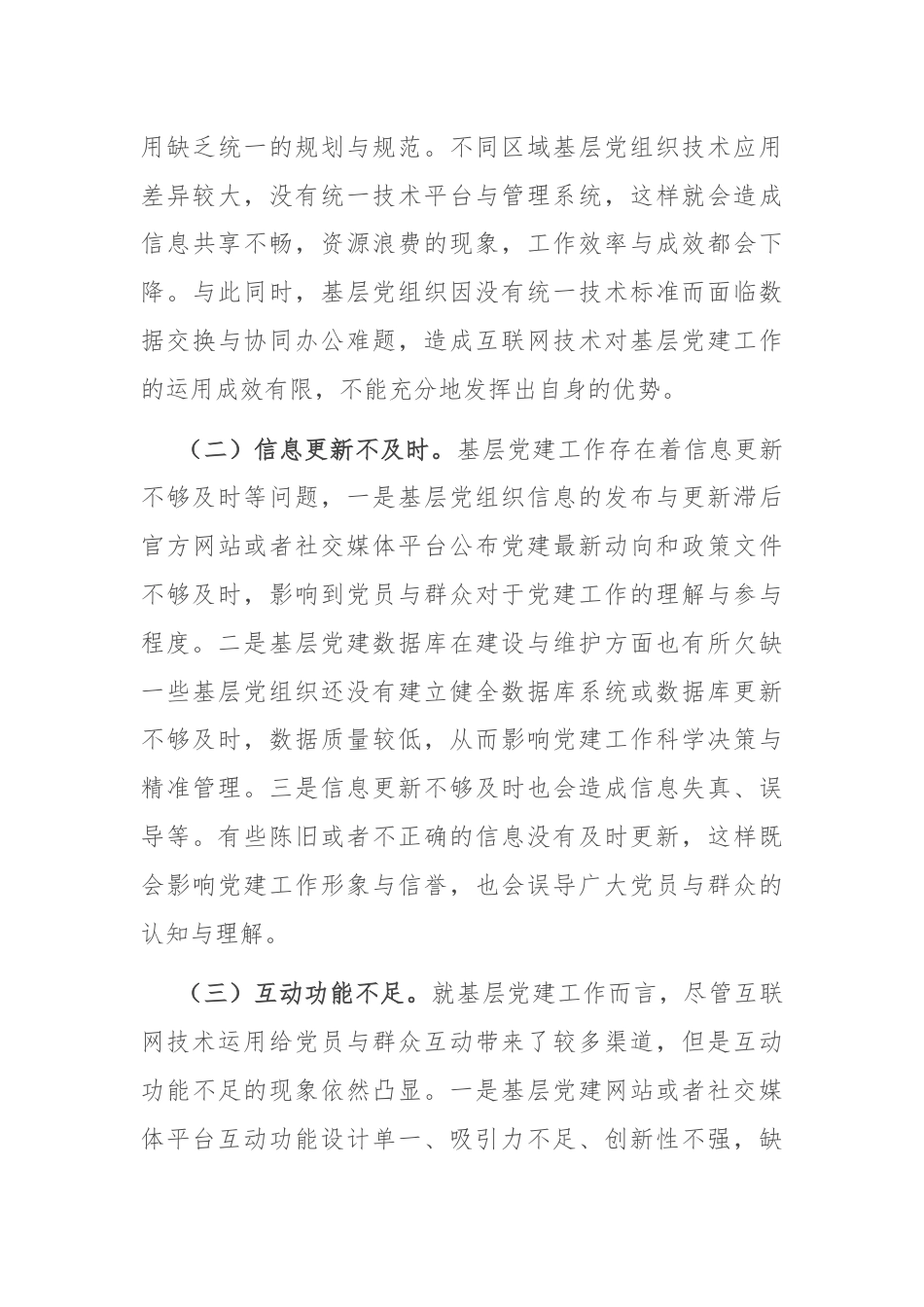 用缺乏统一的规划与规范。不同区域基层党组织技术应用差异较大，没有统一技术平台与管理系统，这样就会造成信息共享不畅，资源浪费的现象，工作效率与成效都会下降。与此同时，基层党组织因没有统一技术标准而面临数据交换与协同办公难题，造成互联网技术对基层党建工作的运用成效有限，不能充分地发挥出自身的优势。

（二）信息更新不及时。基层党建工作存在着信息更新不够及时等问题，一是基层党组织信息的发布与更新滞后官方网站或者社交媒体平台公布党建最新动向和政策文件不够及时，影响到党员与群众对于党建工作的理解与参与程度。二是基层党建数据库在建设与维护方面也有所欠缺一些基层党组织还没有建立健全数据库系统或数据库更新不够及时，数据质量较低，从而影响党建工作科学决策与精准管理。三是信息更新不够及时也会造成信息失真、误导等。有些陈旧或者不正确的信息没有及时更新，这样既会影响党建工作形象与信誉，也会误导广大党员与群众的认知与理解。

（三）互动功能不足。就基层党建工作而言，尽管互联网技术运用给党员与群众互动带来了较多渠道，但是互动功能不足的现象依然凸显。一是基层党建网站或者社交媒体平台互动功能设计单一、吸引力不足、创新性不强，缺